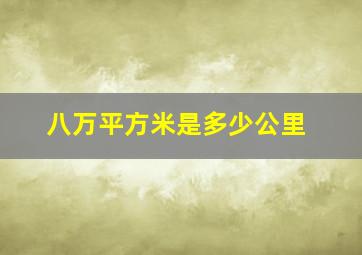 八万平方米是多少公里